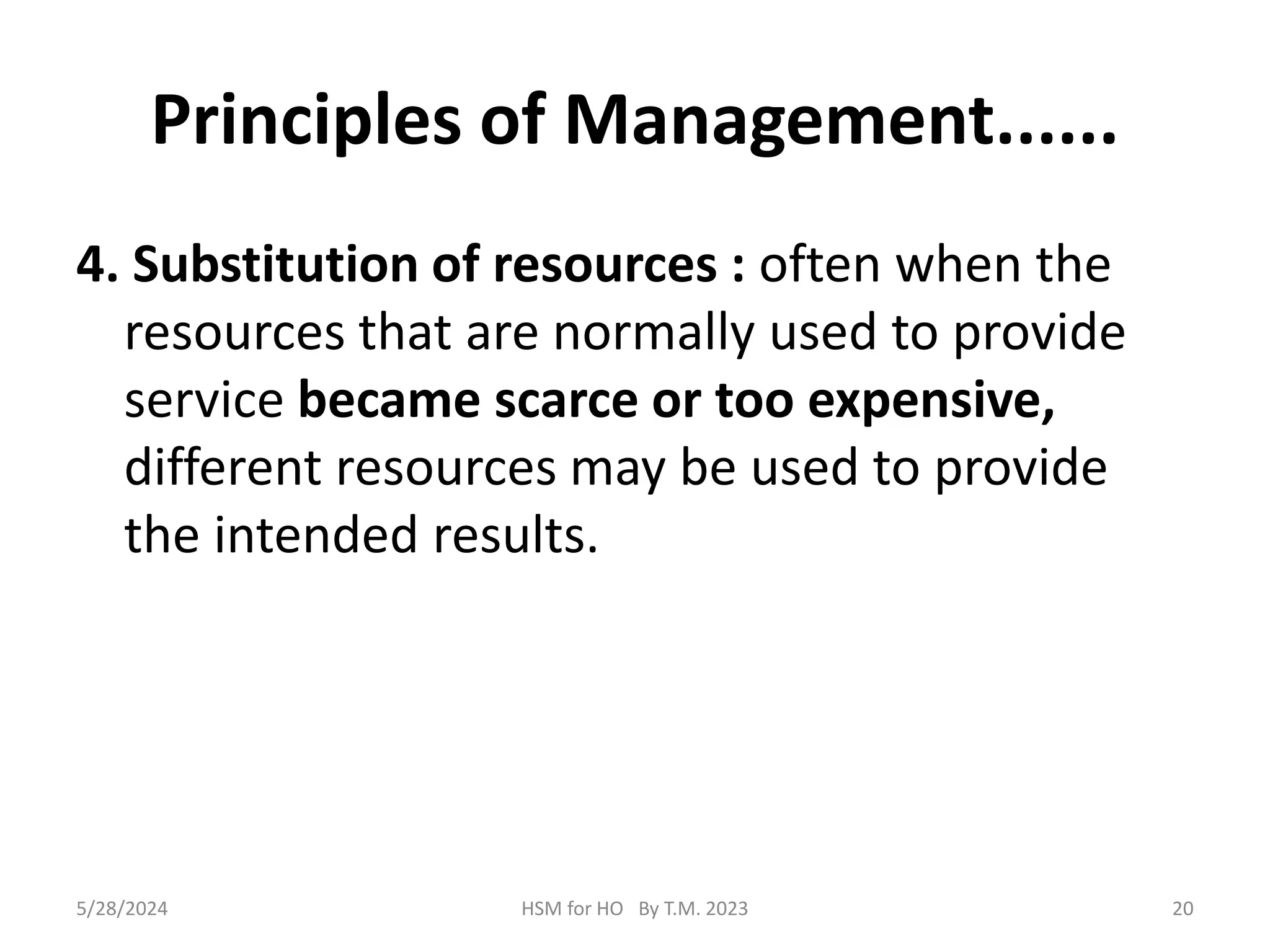 Principles of Management......

4. Substitution of resources : often when the resources that are normally used to provide service became scarce or too expensive, different resources may be used to provide the intended results.

5/28/2024 HSM for HO By T.M. 2023 20